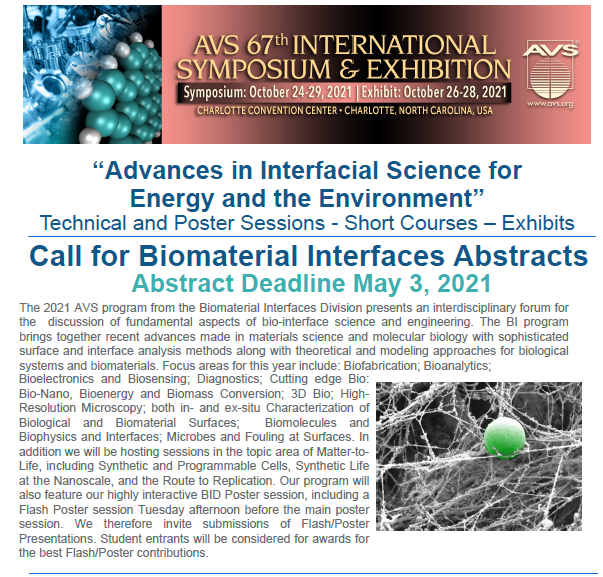 AVS 67th INTERNATIONAL SYMPOSIUM & EXHIBITION

Symposium: October 24-29, 2021 | Exhibit: October 26-28, 2021

CHARLOTTE CONVENTION CENTER • CHARLOTTE, NORTH CAROLINA, USA

AVS

www.avs.org

“Advances in Interfacial Science for Energy and the Environment”

Technical and Poster Sessions - Short Courses – Exhibits

Call for Biomaterial Interfaces Abstracts

Abstract Deadline May 3, 2021

The 2021 AVS program from the Biomaterial Interfaces Division presents an interdisciplinary forum for the discussion of fundamental aspects of bio-interface science and engineering. The BI program brings together recent advances made in materials science and molecular biology with sophisticated surface and interface analysis methods along with theoretical and modeling approaches for biological systems and biomaterials. Focus areas for this year include: Biofabrication; Bioanalytics; Bioelectronics and Biosensing; Diagnostics; Cutting edge Bio: Bio-Nano, Bioenergy and Biomass Conversion; 3D Bio; High-Resolution Microscopy; both in- and ex-situ Characterization of Biological and Biomaterial Surfaces; Biomolecules and Biophysics and Interfaces; Microbes and Fouling at Surfaces. In addition we will be hosting sessions in the topic area of Matter-to-Life, including Synthetic and Programmable Cells, Synthetic Life at the Nanoscale, and the Route to Replication. Our program will also feature our highly interactive BID Poster session, including a Flash Poster session Tuesday afternoon before the main poster session. We therefore invite submissions of Flash/Poster Presentations. Student entrants will be considered for awards for the best Flash/Poster contributions.